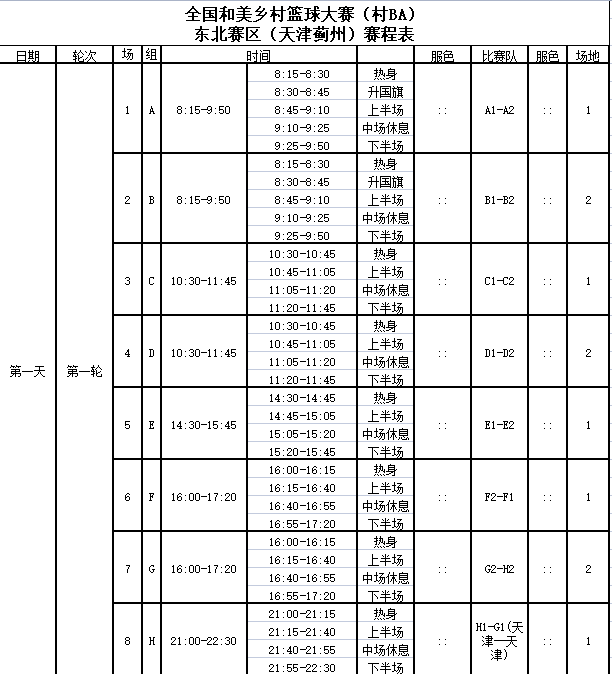 全国和美乡村篮球大赛（村BA）
东北赛区（天津蓟州）赛程表

| 日期 | 轮次 | 场 | 组 | 时间 | | | 服色 | 比赛队 | 服色 | 场地 |
|---|---|---|---|---|---|---|---|---|---|---|
| 第一天 | 第一轮 | 1 | A | 8:15-9:50 | 8:15-8:30 | 热身 | :: | A1-A2 | :: | 1 |
| | | | | | 8:30-8:45 | 升国旗 | | | | |
| | | | | | 8:45-9:10 | 上半场 | | | | |
| | | | | | 9:10-9:25 | 中场休息 | | | | |
| | | | | | 9:25-9:50 | 下半场 | | | | |
| | | 2 | B | 8:15-9:50 | 8:15-8:30 | 热身 | :: | B1-B2 | :: | 2 |
| | | | | | 8:30-8:45 | 升国旗 | | | | |
| | | | | | 8:45-9:10 | 上半场 | | | | |
| | | | | | 9:10-9:25 | 中场休息 | | | | |
| | | | | | 9:25-9:50 | 下半场 | | | | |
| | | 3 | C | 10:30-11:45 | 10:30-10:45 | 热身 | :: | C1-C2 | :: | 1 |
| | | | | | 10:45-11:05 | 上半场 | | | | |
| | | | | | 11:05-11:20 | 中场休息 | | | | |
| | | | | | 11:20-11:45 | 下半场 | | | | |
| | | 4 | D | 10:30-11:45 | 10:30-10:45 | 热身 | :: | D1-D2 | :: | 2 |
| | | | | | 10:45-11:05 | 上半场 | | | | |
| | | | | | 11:05-11:20 | 中场休息 | | | | |
| | | | | | 11:20-11:45 | 下半场 | | | | |
| | | 5 | E | 14:30-15:45 | 14:30-14:45 | 热身 | :: | E1-E2 | :: | 1 |
| | | | | | 14:45-15:05 | 上半场 | | | | |
| | | | | | 15:05-15:20 | 中场休息 | | | | |
| | | | | | 15:20-15:45 | 下半场 | | | | |
| | | 6 | F | 16:00-17:20 | 16:00-16:15 | 热身 | :: | F2-F1 | :: | 1 |
| | | | | | 16:15-16:40 | 上半场 | | | | |
| | | | | | 16:40-16:55 | 中场休息 | | | | |
| | | | | | 16:55-17:20 | 下半场 | | | | |
| | | 7 | G | 16:00-17:20 | 16:00-16:15 | 热身 | :: | G2-H2 | :: | 2 |
| | | | | | 16:15-16:40 | 上半场 | | | | |
| | | | | | 16:40-16:55 | 中场休息 | | | | |
| | | | | | 16:55-17:20 | 下半场 | | | | |
| | | 8 | H | 21:00-22:30 | 21:00-21:15 | 热身 | :: | H1-G1(天津一天津) | :: | 1 |
| | | | | | 21:15-21:40 | 上半场 | | | | |
| | | | | | 21:40-21:55 | 中场休息 | | | | |
| | | | | | 21:55-22:30 | 下半场 | | | | |